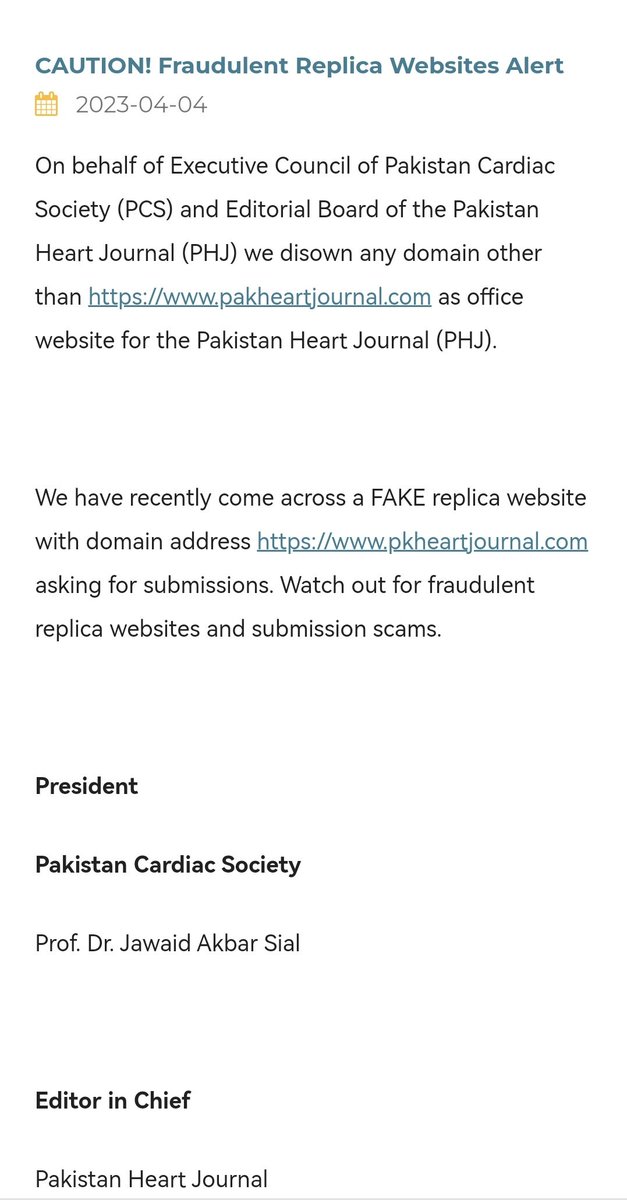 CAUTION! Fraudulent Replica Websites Alert

2023-04-04

On behalf of Executive Council of Pakistan Cardiac Society (PCS) and Editorial Board of the Pakistan Heart Journal (PHJ) we disown any domain other than https://www.pakheartjournal.com as office website for the Pakistan Heart Journal (PHJ).

We have recently come across a FAKE replica website with domain address https://www.pkheartjournal.com asking for submissions. Watch out for fraudulent replica websites and submission scams.

President

Pakistan Cardiac Society

Prof. Dr. Jawaid Akbar Sial

Editor in Chief

Pakistan Heart Journal